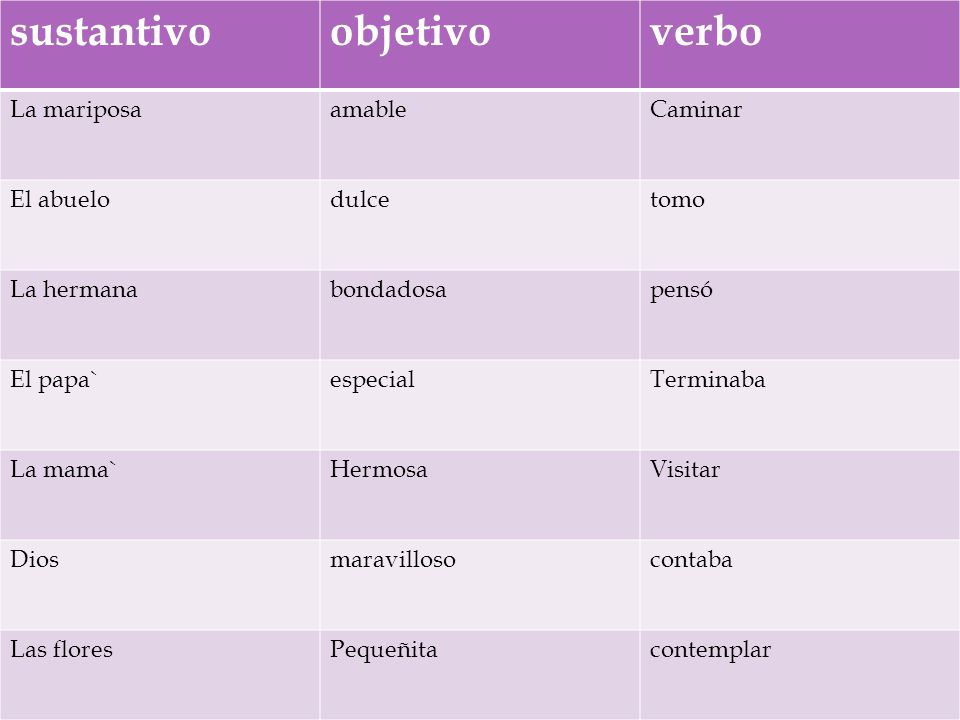 | sustantivo | objetivo | verbo |
|---|---|---|
| La mariposa | amable | Caminar |
| El abuelo | dulce | tomo |
| La hermana | bondadosa | pensó |
| El papa` | especial | Terminaba |
| La mama` | Hermosa | Visitar |
| Dios | maravilloso | contaba |
| Las flores | Pequeñita | contemplar |